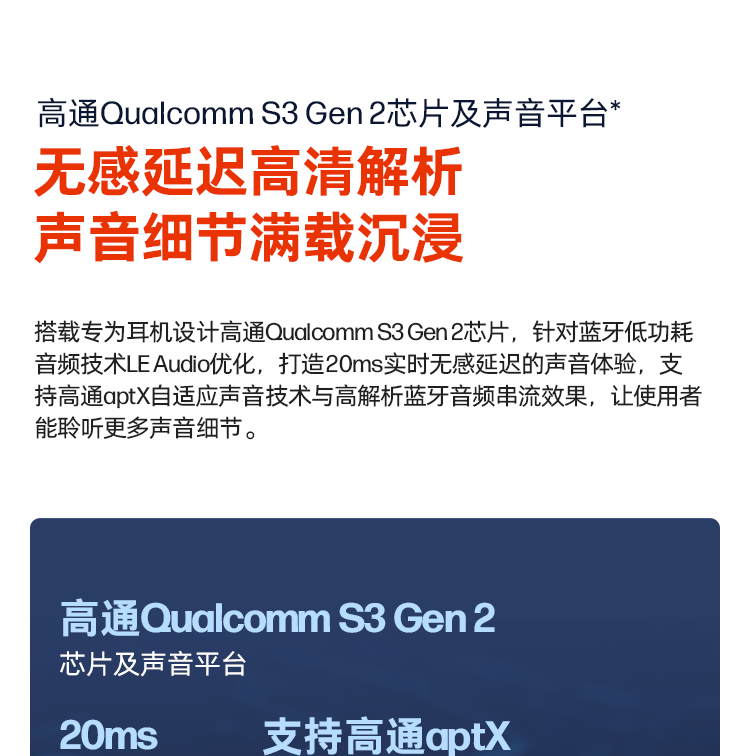 高通Qualcomm S3 Gen 2芯片及声音平台*
无感延迟高清解析
声音细节满载沉浸

搭载专为耳机设计高通Qualcomm S3 Gen 2芯片，针对蓝牙低功耗音频技术LE Audio优化，打造20ms实时无感延迟的声音体验，支持高通aptX自适应声音技术与高解析蓝牙音频串流效果，让使用者能聆听更多声音细节。

高通Qualcomm S3 Gen 2
芯片及声音平台

20ms

支持高通aptX